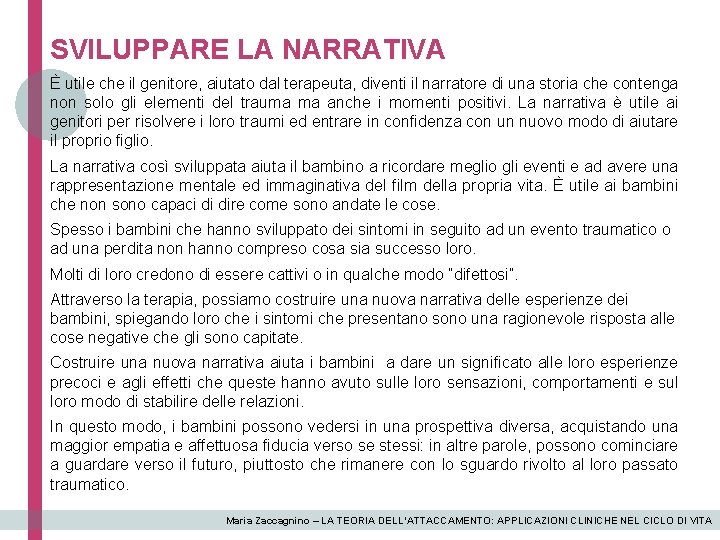 SVILUPPARE LA NARRATIVA

È utile che il genitore, aiutato dal terapeuta, diventi il narratore di una storia che contenga non solo gli elementi del trauma ma anche i momenti positivi. La narrativa è utile ai genitori per risolvere i loro traumi ed entrare in confidenza con un nuovo modo di aiutare il proprio figlio.

La narrativa così sviluppata aiuta il bambino a ricordare meglio gli eventi e ad avere una rappresentazione mentale ed immaginativa del film della propria vita. È utile ai bambini che non sono capaci di dire come sono andate le cose.

Spesso i bambini che hanno sviluppato dei sintomi in seguito ad un evento traumatico o ad una perdita non hanno compreso cosa sia successo loro.

Molti di loro credono di essere cattivi o in qualche modo "difettosi".

Attraverso la terapia, possiamo costruire una nuova narrativa delle esperienze dei bambini, spiegando loro che i sintomi che presentano sono una ragionevole risposta alle cose negative che gli sono capitate.

Costruire una nuova narrativa aiuta i bambini  a dare un significato alle loro esperienze precoci e agli effetti che queste hanno avuto sulle loro sensazioni, comportamenti e sul loro modo di stabilire delle relazioni.

In questo modo, i bambini possono vedersi in una prospettiva diversa, acquistando una maggior empatia e affettuosa fiducia verso se stessi: in altre parole, possono cominciare a guardare verso il futuro, piuttosto che rimanere con lo sguardo rivolto al loro passato traumatico.

Maria Zaccagnino – LA TEORIA DELL'ATTACCAMENTO: APPLICAZIONI CLINICHE NEL CICLO DI VITA